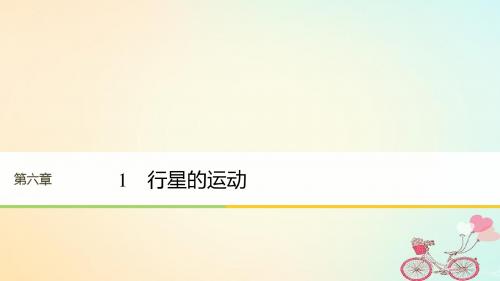 第六章

1　行星的运动